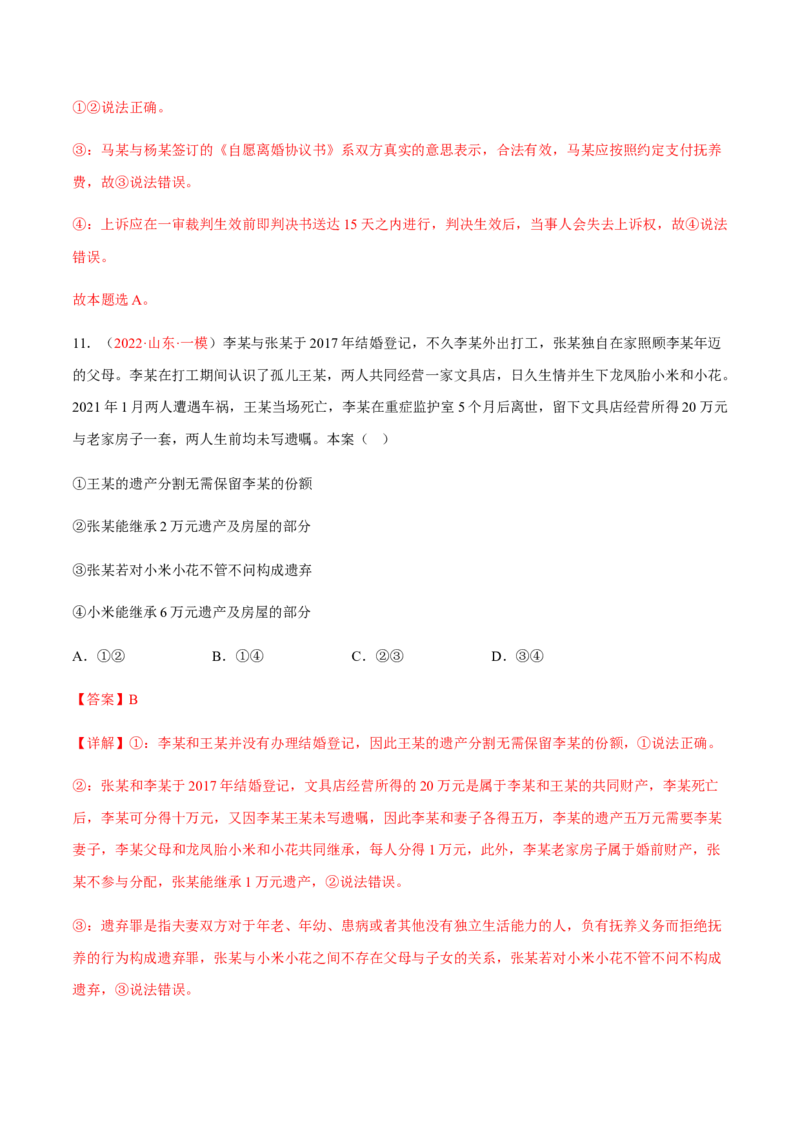 ①②说法正确。

③：马某与杨某签订的《自愿离婚协议书》系双方真实的意思表示，合法有效，马某应按照约定支付抚养费，故③说法错误。

④：上诉应在一审裁判生效前即判决书送达15天之内进行，判决生效后，当事人会失去上诉权，故④说法错误。

故本题选A。

11.（2022·山东·一模）李某与张某于2017年结婚登记，不久李某外出打工，张某独自在家照顾李某年迈的父母。李某在打工期间认识了孤儿王某，两人共同经营一家文具店，日久生情并生下龙凤胎小米和小花。2021年1月两人遭遇车祸，王某当场死亡，李某在重症监护室5个月后离世，留下文具店经营所得20万元与老家房子一套，两人生前均未写遗嘱。本案（ ）

①王某的遗产分割无需保留李某的份额

②张某能继承2万元遗产及房屋的部分

③张某若对小米小花不管不问构成遗弃

④小米能继承6万元遗产及房屋的部分

A.①② B.①④ C.②③ D.③④

【答案】B

【详解】①：李某和王某并没有办理结婚登记，因此王某的遗产分割无需保留李某的份额，①说法正确。

②：张某和李某于2017年结婚登记，文具店经营所得的20万元是属于李某和王某的共同财产，李某死亡后，李某可分得十万元，又因李某王某未写遗嘱，因此李某和妻子各得五万，李某的遗产五万元需要李某妻子，李某父母和龙凤胎小米和小花共同继承，每人分得1万元，此外，李某老家房子属于婚前财产，张某不参与分配，张某能继承1万元遗产，②说法错误。

③：遗弃罪是指夫妻双方对于年老、年幼、患病或者其他没有独立生活能力的人，负有抚养义务而拒绝抚养的行为构成遗弃罪，张某与小米小花之间不存在父母与子女的关系，张某若对小米小花不管不问不构成遗弃，③说法错误。